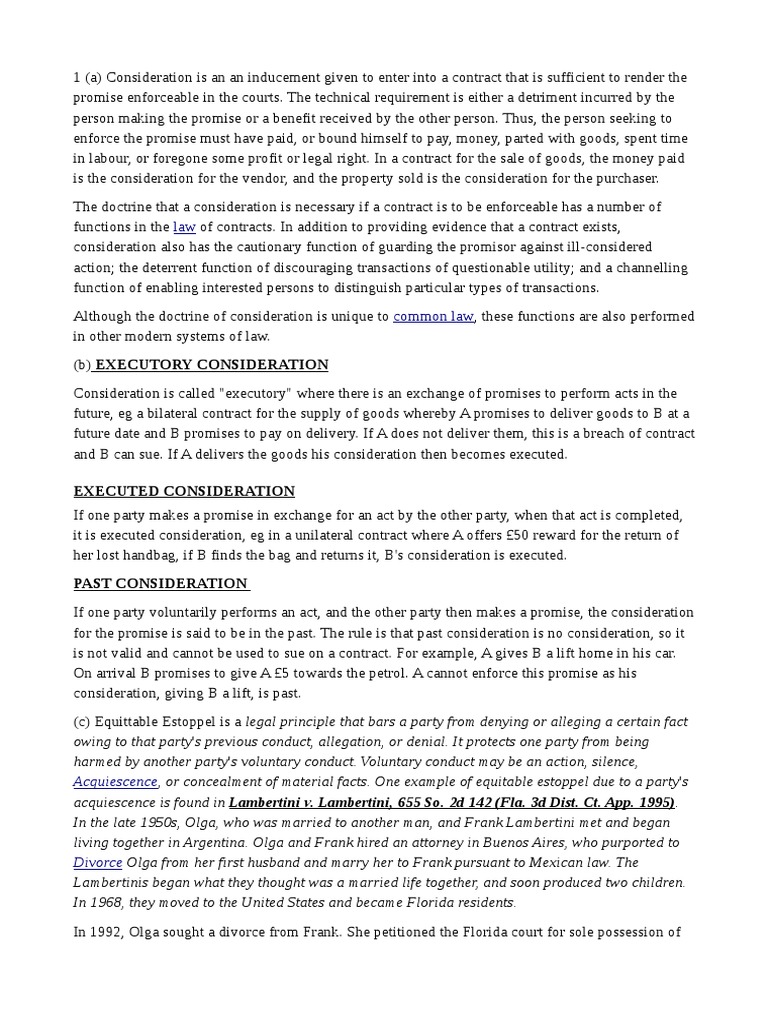 1 (a) Consideration is an an inducement given to enter into a contract that is sufficient to render the promise enforceable in the courts. The technical requirement is either a detriment incurred by the person making the promise or a benefit received by the other person. Thus, the person seeking to enforce the promise must have paid, or bound himself to pay, money, parted with goods, spent time in labour, or foregone some profit or legal right. In a contract for the sale of goods, the money paid is the consideration for the vendor, and the property sold is the consideration for the purchaser.

The doctrine that a consideration is necessary if a contract is to be enforceable has a number of functions in the law of contracts. In addition to providing evidence that a contract exists, consideration also has the cautionary function of guarding the promisor against ill-considered action; the deterrent function of discouraging transactions of questionable utility; and a channelling function of enabling interested persons to distinguish particular types of transactions.

Although the doctrine of consideration is unique to common law, these functions are also performed in other modern systems of law.

(b) EXECUTORY CONSIDERATION

Consideration is called "executory" where there is an exchange of promises to perform acts in the future, eg a bilateral contract for the supply of goods whereby A promises to deliver goods to B at a future date and B promises to pay on delivery. If A does not deliver them, this is a breach of contract and B can sue. If A delivers the goods his consideration then becomes executed.

EXECUTED CONSIDERATION

If one party makes a promise in exchange for an act by the other party, when that act is completed, it is executed consideration, eg in a unilateral contract where A offers £50 reward for the return of her lost handbag, if B finds the bag and returns it, B's consideration is executed.

PAST CONSIDERATION

If one party voluntarily performs an act, and the other party then makes a promise, the consideration for the promise is said to be in the past. The rule is that past consideration is no consideration, so it is not valid and cannot be used to sue on a contract. For example, A gives B a lift home in his car. On arrival B promises to give A £5 towards the petrol. A cannot enforce this promise as his consideration, giving B a lift, is past.

(c) Equittable Estoppel is a legal principle that bars a party from denying or alleging a certain fact owing to that party's previous conduct, allegation, or denial. It protects one party from being harmed by another party's voluntary conduct. Voluntary conduct may be an action, silence, Acquiescence, or concealment of material facts. One example of equitable estoppel due to a party's acquiescence is found in Lambertini v. Lambertini, 655 So. 2d 142 (Fla. 3d Dist. Ct. App. 1995). In the late 1950s, Olga, who was married to another man, and Frank Lambertini met and began living together in Argentina. Olga and Frank hired an attorney in Buenos Aires, who purported to Divorce Olga from her first husband and marry her to Frank pursuant to Mexican law. The Lambertinis began what they thought was a married life together, and soon produced two children. In 1968, they moved to the United States and became Florida residents.

In 1992, Olga sought a divorce from Frank. She petitioned the Florida court for sole possession of